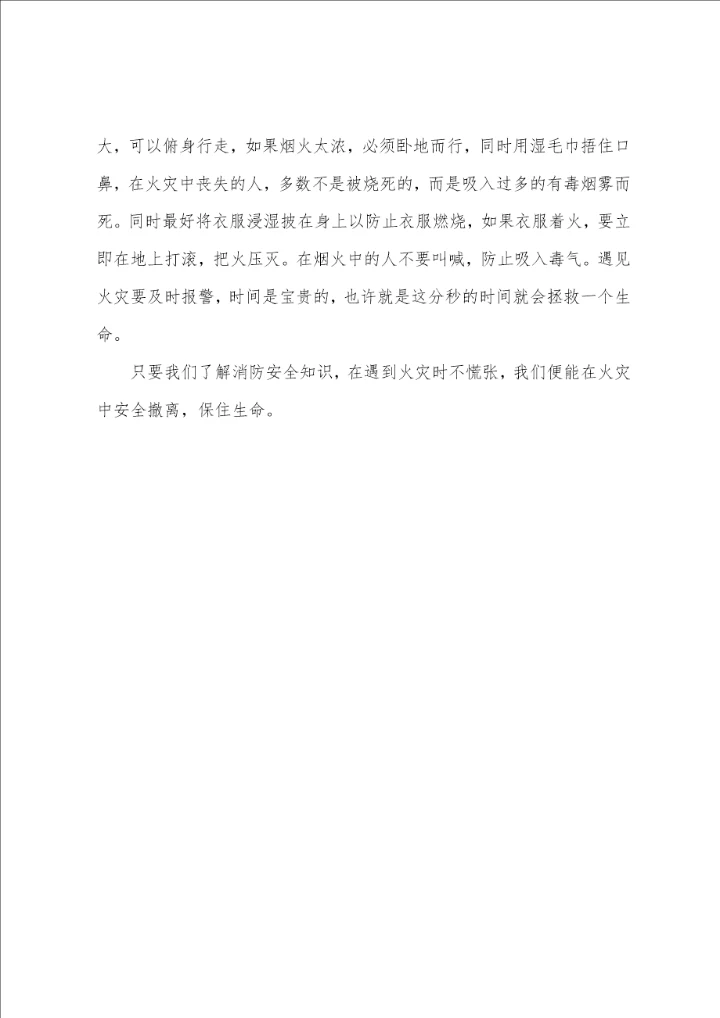 大，可以俯身行走，如果烟火太浓，必须卧地而行，同时用湿毛巾捂住口鼻，在火灾中丧失的人，多数不是被烧死的，而是吸入过多的有毒烟雾而死。同时最好将衣服浸湿披在身上以防止衣服燃烧，如果衣服着火，要立即在地上打滚，把火压灭。在烟火中的人不要叫喊，防止吸入毒气。遇见火灾要及时报警，时间是宝贵的，也许就是这分秒的时间就会拯救一个生命。

只要我们了解消防安全知识，在遇到火灾时不慌张，我们便能在火灾中安全撤离，保住生命。